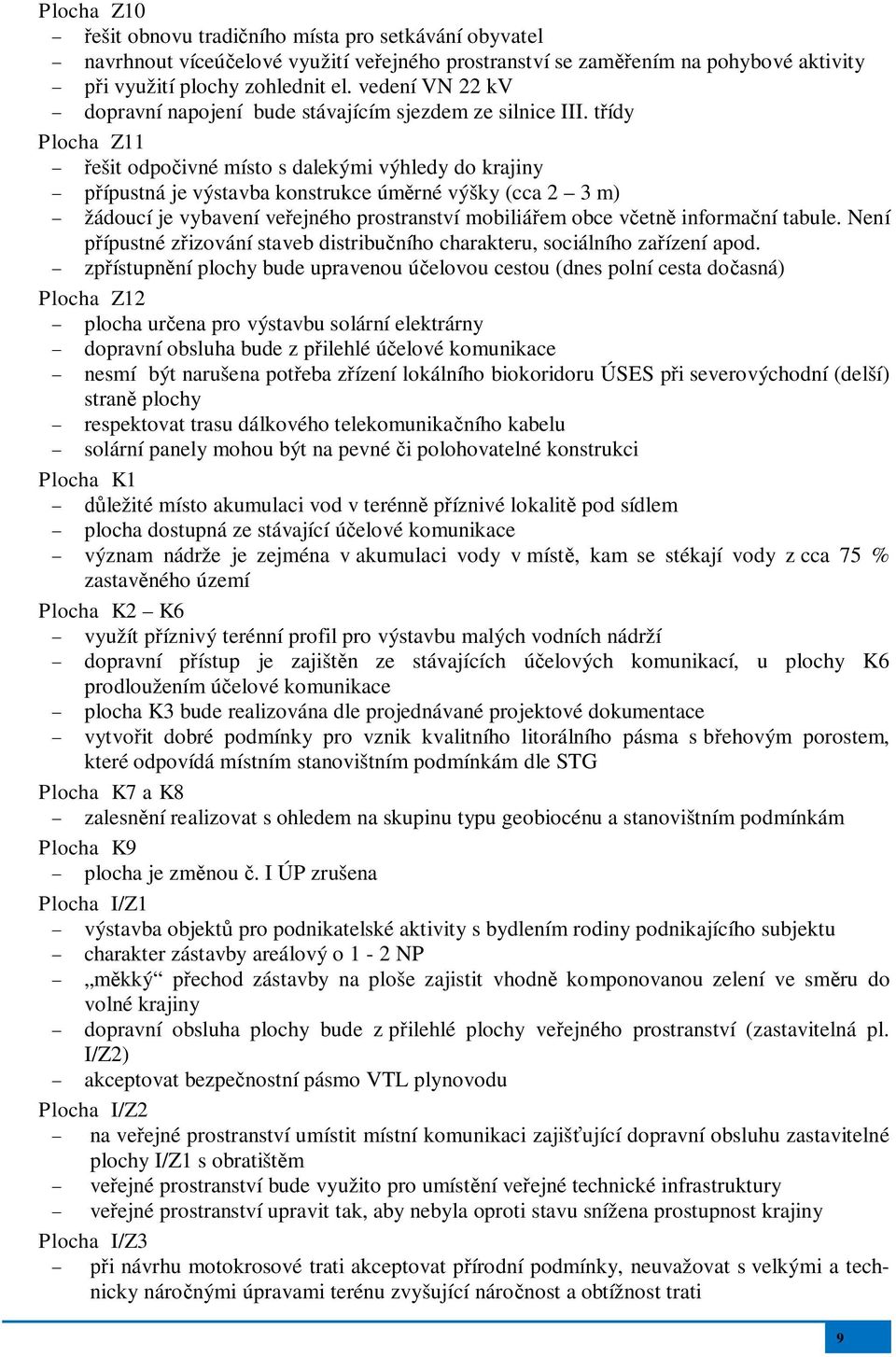 Plocha Z10
– řešit obnovu tradičního místa pro setkávání obyvatel
– navrhnout víceúčelové využití veřejného prostranství se zaměřením na pohybové aktivity
– při využití plochy zohlednit el. vedení VN 22 kV
– dopravní napojení bude stávajícím sjezdem ze silnice III. třídy
Plocha Z11
– řešit odpočivné místo s dalekými výhledy do krajiny
– přípustná je výstavba konstrukce úměrné výšky (cca 2 – 3 m)
– žádoucí je vybavení veřejného prostranství mobiliářem obce včetně informační tabule. Není přípustné zřizování staveb distribučního charakteru, sociálního zařízení apod.
– zpřístupnění plochy bude upravenou účelovou cestou (dnes polní cesta dočasná)
Plocha Z12
– plocha určena pro výstavbu solární elektrárny
– dopravní obsluha bude z přilehlé účelové komunikace
– nesmí být narušena potřeba zřízení lokálního biokoridoru ÚSES při severovýchodní (delší) straně plochy
– respektovat trasu dálkového telekomunikačního kabelu
– solární panely mohou být na pevné či polohovatelné konstrukci
Plocha K1
– důležité místo akumulaci vod v terénně příznivé lokalitě pod sídlem
– plocha dostupná ze stávající účelové komunikace
– význam nádrže je zejména v akumulaci vody v místě, kam se stékají vody z cca 75 % zastavěného území
Plocha K2 – K6
– využít příznivý terénní profil pro výstavbu malých vodních nádrží
– dopravní přístup je zajištěn ze stávajících účelových komunikací, u plochy K6 prodloužením účelové komunikace
– plocha K3 bude realizována dle projednávané projektové dokumentace
– vytvořit dobré podmínky pro vznik kvalitního litorálního pásma s břehovým porostem, které odpovídá místním stanovištním podmínkám dle STG
Plocha K7 a K8
– zalesnění realizovat s ohledem na skupinu typu geobiocénu a stanovištním podmínkám
Plocha K9
– plocha je změnou č. I ÚP zrušena
Plocha I/Z1
– výstavba objektů pro podnikatelské aktivity s bydlením rodiny podnikajícího subjektu
– charakter zástavby areálový o 1 - 2 NP
– „měkký“ přechod zástavby na ploše zajistit vhodně komponovanou zelení ve směru do volné krajiny
– dopravní obsluha plochy bude z přilehlé plochy veřejného prostranství (zastavitelná pl. I/Z2)
– akceptovat bezpečnostní pásmo VTL plynovodu
Plocha I/Z2
– na veřejné prostranství umístit místní komunikaci zajišťující dopravní obsluhu zastavitelné plochy I/Z1 s obratištěm
– veřejné prostranství bude využito pro umístění veřejné technické infrastruktury
– veřejné prostranství upravit tak, aby nebyla oproti stavu snížena prostupnost krajiny
Plocha I/Z3
– při návrhu motokrosové trati akceptovat přírodní podmínky, neuvažovat s velkými a technicky náročnými úpravami terénu zvyšující náročnost a obtížnost trati
9